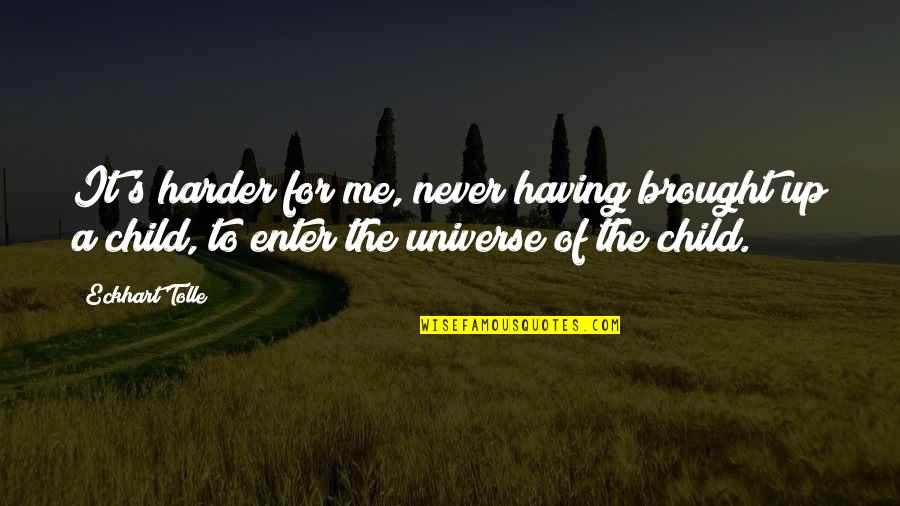 It's harder for me, never having brought up a child, to enter the universe of the child.

Eckhart Tolle

WISEFAMOUSQUOTES.COM